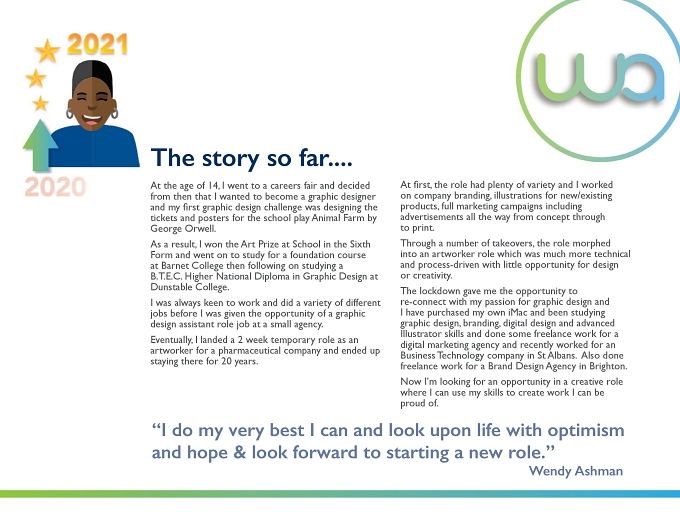 2021

2020

wa

The story so far....

At the age of 14, I went to a careers fair and decided from then that I wanted to become a graphic designer and my first graphic design challenge was designing the tickets and posters for the school play Animal Farm by George Orwell.

As a result, I won the Art Prize at School in the Sixth Form and went on to study for a foundation course at Barnet College then following on studying a B.T.E.C. Higher National Diploma in Graphic Design at Dunstable College.

I was always keen to work and did a variety of different jobs before I was given the opportunity of a graphic design assistant role job at a small agency.

Eventually, I landed a 2 week temporary role as an artworker for a pharmaceutical company and ended up staying there for 20 years.

At first, the role had plenty of variety and I worked on company branding, illustrations for new/existing products, full marketing campaigns including advertisements all the way from concept through to print.

Through a number of takeovers, the role morphed into an artworker role which was much more technical and process-driven with little opportunity for design or creativity.

The lockdown gave me the opportunity to re-connect with my passion for graphic design and I have purchased my own iMac and been studying graphic design, branding, digital design and advanced Illustrator skills and done some freelance work for a digital marketing agency and recently worked for an Business Technology company in St Albans. Also done freelance work for a Brand Design Agency in Brighton.

Now I'm looking for an opportunity in a creative role where I can use my skills to create work I can be proud of.

“I do my very best I can and look upon life with optimism and hope & look forward to starting a new role.”
Wendy Ashman